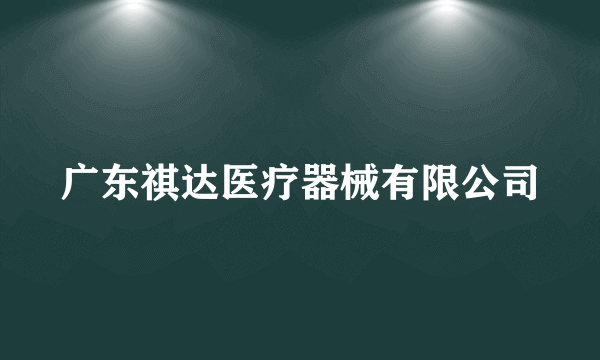 广东祺达医疗器械有限公司